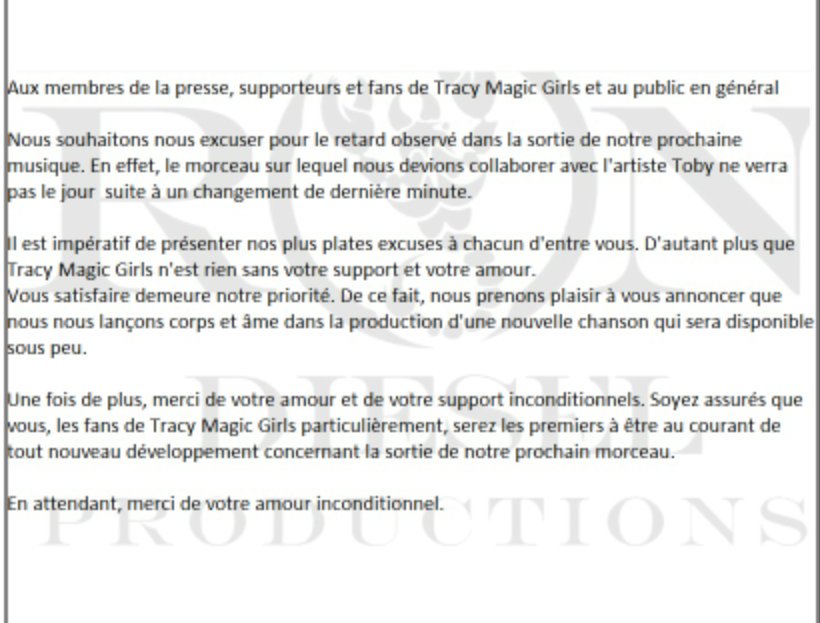 Aux membres de la presse, supporteurs et fans de Tracy Magic Girls et au public en général

Nous souhaitons nous excuser pour le retard observé dans la sortie de notre prochaine musique. En effet, le morceau sur lequel nous devions collaborer avec l'artiste Toby ne verra pas le jour suite à un changement de dernière minute.

Il est impératif de présenter nos plus plates excuses à chacun d'entre vous. D'autant plus que Tracy Magic Girls n'est rien sans votre support et votre amour.
Vous satisfaire demeure notre priorité. De ce fait, nous prenons plaisir à vous annoncer que nous nous lançons corps et âme dans la production d'une nouvelle chanson qui sera disponible sous peu.

Une fois de plus, merci de votre amour et de votre support inconditionnels. Soyez assurés que vous, les fans de Tracy Magic Girls particulièrement, serez les premiers à être au courant de tout nouveau développement concernant la sortie de notre prochain morceau.

En attendant, merci de votre amour inconditionnel.

RON DIESEL PRODUCTIONS